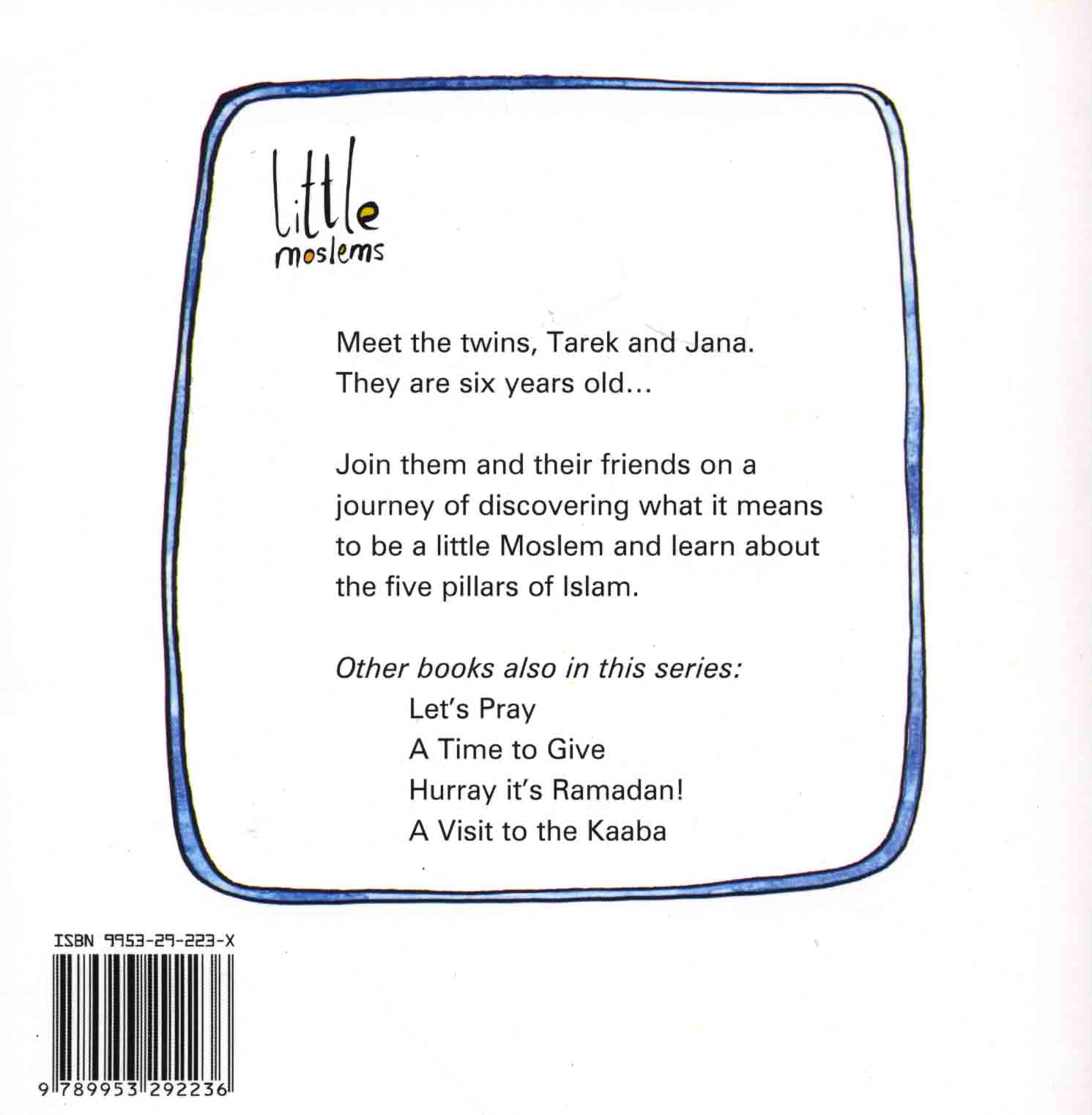 little
moslems

Meet the twins, Tarek and Jana. They are six years old...

Join them and their friends on a journey of discovering what it means to be a little Moslem and learn about the five pillars of Islam.

Other books also in this series:
Let's Pray
A Time to Give
Hurray it's Ramadan!
A Visit to the Kaaba

ISBN 9953-29-223-X

9 789953 292236